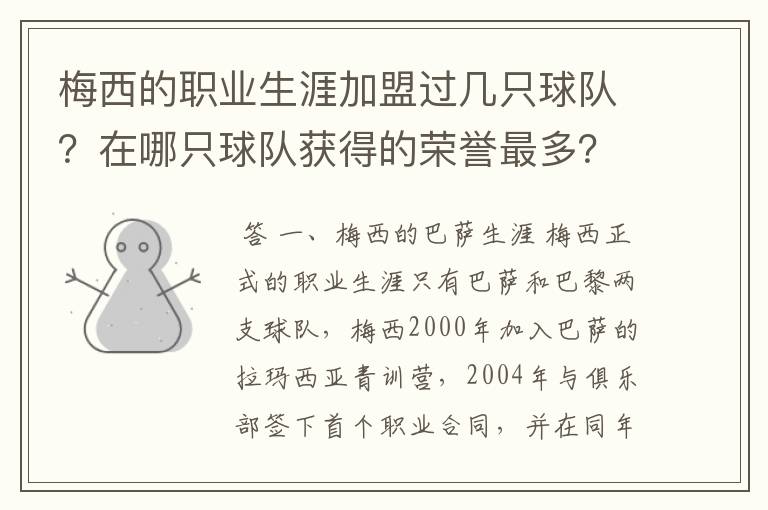 梅西的职业生涯加盟过几只球队？在哪只球队获得的荣誉最多?

答 一、梅西的巴萨生涯 梅西正式的职业生涯只有巴萨和巴黎两支球队，梅西2000年加入巴萨的拉玛西亚青训营，2004年与俱乐部签下首个职业合同，并在同年